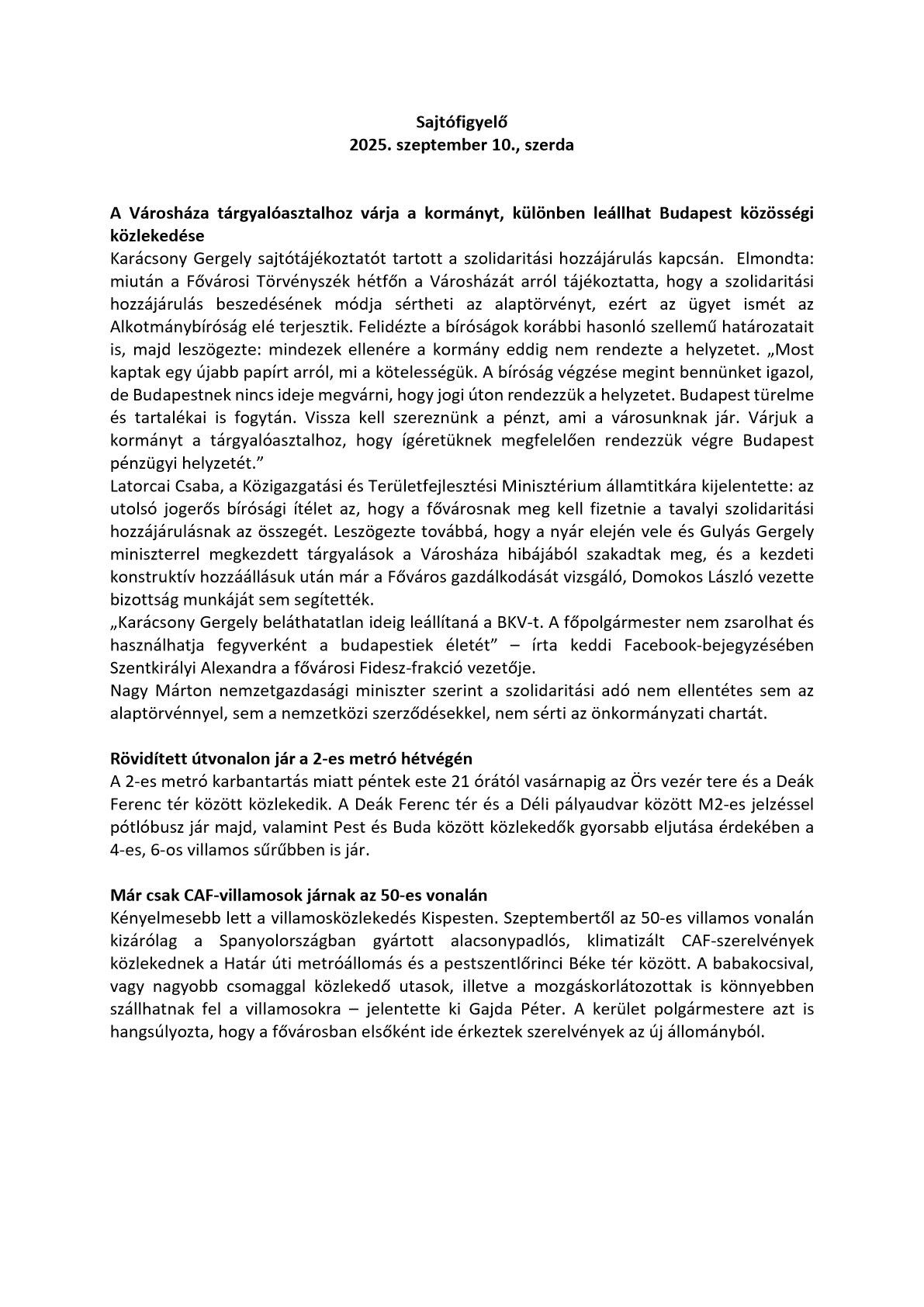 Sajtófigyelő
2025. szeptember 10., szerda

A Városháza tárgyalóasztalhoz várja a kormányt, különben leállhat Budapest közösségi közlekedése
Karácsony Gergely sajtótájékoztatót tartott a szolidaritási hozzájárulás kapcsán. Elmondta: miután a Fővárosi Törvényszék hétfőn a Városházát arról tájékoztatta, hogy a szolidaritási hozzájárulás beszedésének módja sértheti az alaptörvényt, ezért az ügyet ismét az Alkotmánybíróság elé terjesztik. Felidézte a bíróságok korábbi hasonló szellemű határozatait is, majd leszögezte: mindezek ellenére a kormány eddig nem rendezte a helyzetet. „Most kaptak egy újabb papírt arról, mi a kötelességük. A bíróság végzése megint bennünket igazol, de Budapestnek nincs ideje megvárni, hogy jogi úton rendezzük a helyzetet. Budapest türelme és tartalékai is fogytán. Vissza kell szereznünk a pénzt, ami a városunknak jár. Várjuk a kormányt a tárgyalóasztalhoz, hogy ígéretüknek megfelelően rendezzük végre Budapest pénzügyi helyzetét.”
Latorcai Csaba, a Közigazgatási és Területfejlesztési Minisztérium államtitkára kijelentette: az utolsó jogerős bírósági ítélet az, hogy a fővárosnak meg kell fizetnie a tavalyi szolidaritási hozzájárulásnak az összegét. Leszögezte továbbá, hogy a nyár elején vele és Gulyás Gergely miniszterrel megkezdett tárgyalások a Városháza hibájából szakadtak meg, és a kezdeti konstruktív hozzáállásuk után már a Főváros gazdálkodását vizsgáló, Domokos László vezette bizottság munkáját sem segítették.
„Karácsony Gergely beláthatatlan ideig leállítaná a BKV-t. A főpolgármester nem zsarolhat és használhatja fegyverként a budapestiek életét” – írta keddi Facebook-bejegyzésében Szentkirályi Alexandra a fővárosi Fidesz-frakció vezetője.
Nagy Márton nemzetgazdasági miniszter szerint a szolidaritási adó nem ellentétes sem az alaptörvénnyel, sem a nemzetközi szerződésekkel, nem sérti az önkormányzati chartát.

Rövidített útvonalon jár a 2-es metró hétvégén
A 2-es metró karbantartás miatt péntek este 21 órától vasárnapig az Örs vezér tere és a Deák Ferenc tér között közlekedik. A Deák Ferenc tér és a Déli pályaudvar között M2-es jelzéssel pótlóbusz jár majd, valamint Pest és Buda között közlekedők gyorsabb eljutása érdekében a 4-es, 6-os villamos sűrűbben is jár.

Már csak CAF-villamosok járnak az 50-es vonalán
Kényelmesebb lett a villamosközlekedés Kispesten. Szeptembertől az 50-es villamos vonalán kizárólag a Spanyolországban gyártott alacsonypadlós, klimatizált CAF-szerelvények közlekednek a Határ úti metróállomás és a pestszentlőrinci Béke tér között. A babakocsival, vagy nagyobb csomaggal közlekedő utasok, illetve a mozgáskorlátozottak is könnyebben szállhatnak fel a villamosokra – jelentette ki Gajda Péter. A kerület polgármestere azt is hangsúlyozta, hogy a fővárosban elsőként ide érkeztek szerelvények az új állományból.